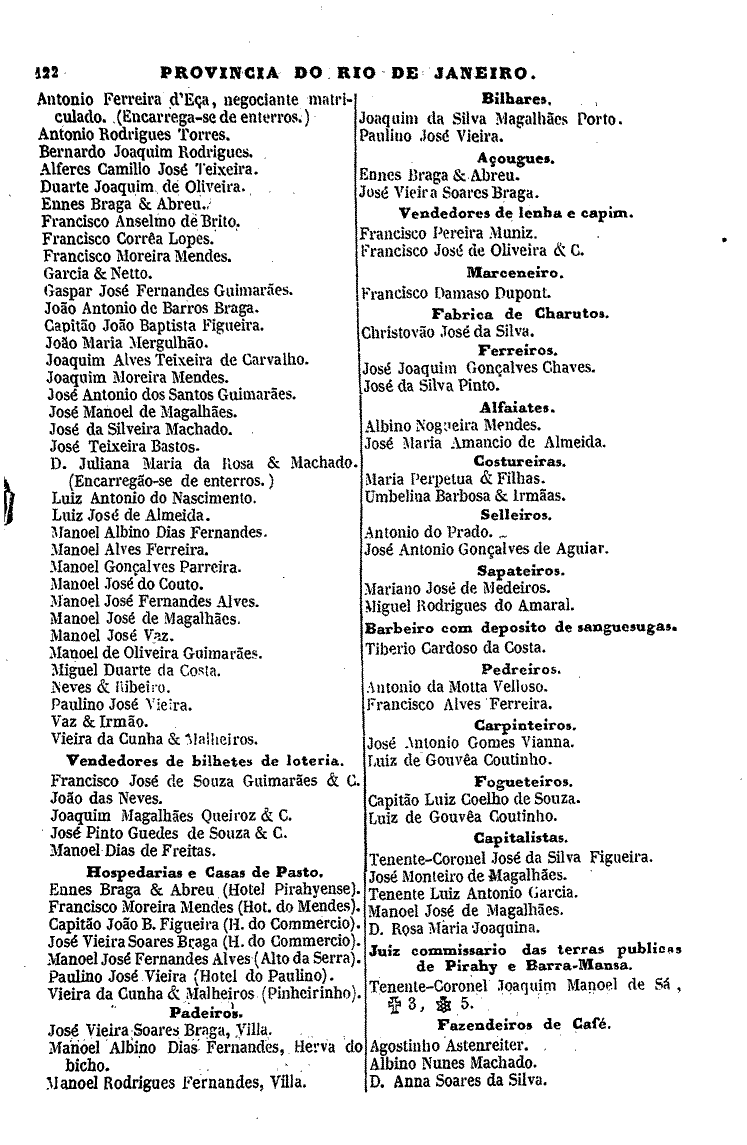 122 PROVINCIA DO RIO DE JANEIRO.

Antonio Ferreira d'Eça, negociante matriculado. (Encarrega-se de enterros.)
Antonio Rodrigues Torres.
Bernardo Joaquim Rodrigues.
Alferes Camillo José Teixeira.
Duarte Joaquim de Oliveira.
Ennes Braga & Abreu.
Francisco Anselmo de Brito.
Francisco Corrêa Lopes.
Francisco Moreira Mendes.
Garcia & Netto.
Gaspar José Fernandes Guimarães.
João Antonio de Barros Braga.
Capitão João Baptista Figueira.
João Maria Mergulhão.
Joaquim Alves Teixeira de Carvalho.
Joaquim Moreira Mendes.
José Antonio dos Santos Guimarães.
José Manoel de Magalhães.
José da Silveira Machado.
José Teixeira Bastos.
D. Juliana Maria da Rosa & Machado. (Encarregão-se de enterros.)
Luiz Antonio do Nascimento.
Luiz José de Almeida.
Manoel Albino Dias Fernandes.
Manoel Alves Ferreira.
Manoel Gonçalves Parreira.
Manoel José do Couto.
Manoel José Fernandes Alves.
Manoel José de Magalhães.
Manoel José Vaz.
Manoel de Oliveira Guimarães.
Miguel Duarte da Costa.
Neves & Ribeiro.
Paulino José Vieira.
Vaz & Irmão.
Vieira da Cunha & Malheiros.

Vendedores de bilhetes de loteria.
Francisco José de Souza Guimarães & C.
João das Neves.
Joaquim Magalhães Queiroz & C.
José Pinto Guedes de Souza & C.
Manoel Dias de Freitas.

Hospedarias e Casas de Pasto.
Ennes Braga & Abreu (Hotel Pirahyense).
Francisco Moreira Mendes (Hot. do Mendes).
Capitão João B. Figueira (H. do Commercio).
José Vieira Soares Braga (H. do Commercio).
Manoel José Fernandes Alves (Alto da Serra).
Paulino José Vieira (Hotel do Paulino).
Vieira da Cunha & Malheiros (Pinheirinho).

Padeiros.
José Vieira Soares Braga, Villa.
Manoel Albino Dias Fernandes, Herva do bicho.
Manoel Rodrigues Fernandes, Villa.

Bilhares.
Joaquim da Silva Magalhães Porto.
Paulino José Vieira.

Açougues.
Ennes Braga & Abreu.
José Vieira Soares Braga.

Vendedores de lenha e capim.
Francisco Pereira Muniz.
Francisco José de Oliveira & C.

Marceneiro.
Francisco Damaso Dupont.

Fabrica de Charutos.
Christovão José da Silva.

Ferreiros.
José Joaquim Gonçalves Chaves.
José da Silva Pinto.

Alfaiates.
Albino Nogueira Mendes.
José Maria Amancio de Almeida.

Costureiras.
Maria Perpetua & Filhas.
Umbelina Barbosa & Irmãas.

Selleiros.
Antonio do Prado.
José Antonio Gonçalves de Aguiar.

Sapateiros.
Mariano José de Medeiros.
Miguel Rodrigues do Amaral.

Barbeiro com deposito de sanguesugas.
Tiberio Cardoso da Costa.

Pedreiros.
Antonio da Motta Velloso.
Francisco Alves Ferreira.

Carpinteiros.
José Antonio Gomes Vianna.
Luiz de Gouvêa Coutinho.

Fogueteiros.
Capitão Luiz Coelho de Souza.
Luiz de Gouvêa Coutinho.

Capitalistas.
Tenente-Coronel José da Silva Figueira.
José Monteiro de Magalhães.
Tenente Luiz Antonio Garcia.
Manoel José de Magalhães.
D. Rosa Maria Joaquina.

Juiz commissario das terras publicas de Pirahy e Barra-Mansa.
Tenente-Coronel Joaquim Manoel de Sá, ✠ 3, ✠ 5.

Fazendeiros de Café.
Agostinho Astenreiter.
Albino Nunes Machado.
D. Anna Soares da Silva.